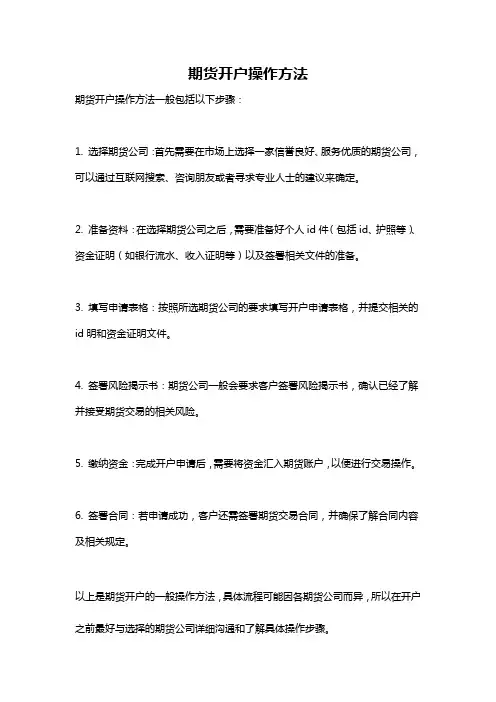 期货开户操作方法

期货开户操作方法一般包括以下步骤：

1. 选择期货公司：首先需要在市场上选择一家信誉良好、服务优质的期货公司，可以通过互联网搜索、咨询朋友或者寻求专业人士的建议来确定。

2. 准备资料：在选择期货公司之后，需要准备好个人 id 件（包括 id、护照等）、资金证明（如银行流水、收入证明等）以及签署相关文件的准备。

3. 填写申请表格：按照所选期货公司的要求填写开户申请表格，并提交相关的 id 明和资金证明文件。

4. 签署风险揭示书：期货公司一般会要求客户签署风险揭示书，确认已经了解并接受期货交易的相关风险。

5. 缴纳资金：完成开户申请后，需要将资金汇入期货账户，以便进行交易操作。

6. 签署合同：若申请成功，客户还需签署期货交易合同，并确保了解合同内容及相关规定。

以上是期货开户的一般操作方法，具体流程可能因各期货公司而异，所以在开户之前最好与选择的期货公司详细沟通和了解具体操作步骤。